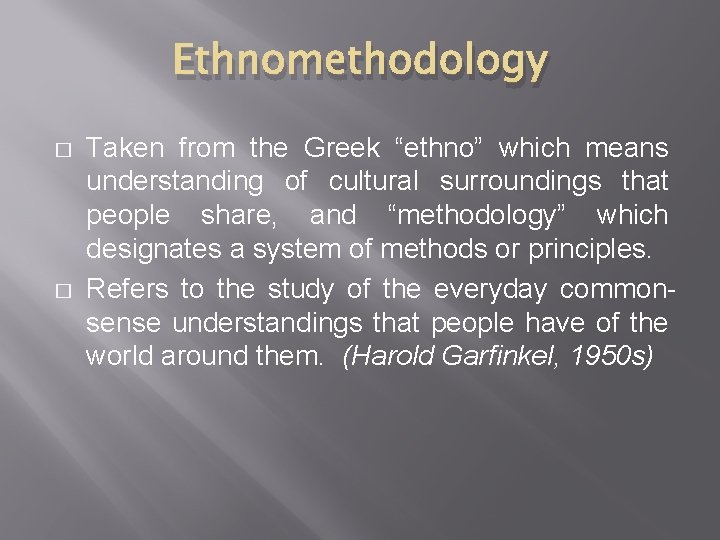 Ethnomethodology

□ Taken from the Greek “ethno” which means understanding of cultural surroundings that people share, and “methodology” which designates a system of methods or principles.

□ Refers to the study of the everyday common-sense understandings that people have of the world around them. (Harold Garfinkel, 1950s)